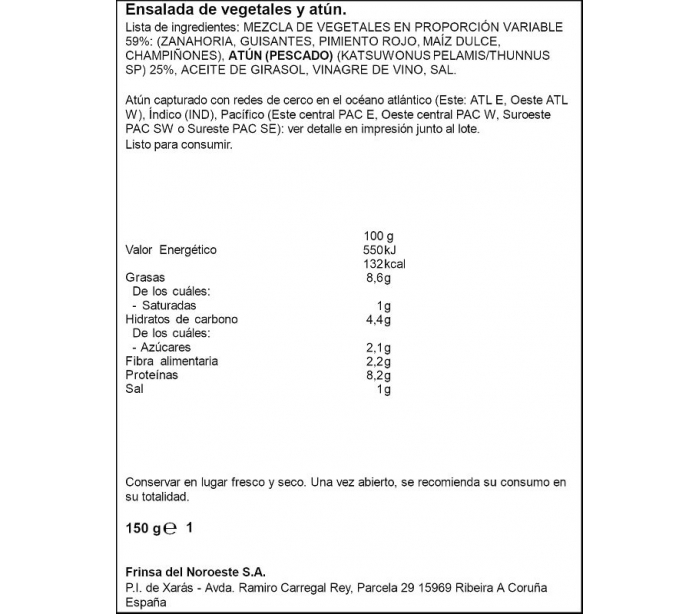 Ensalada de vegetales y atún.
Lista de ingredientes: MEZCLA DE VEGETALES EN PROPORCIÓN VARIABLE 59%: (ZANAHORIA, GUISANTES, PIMIENTO ROJO, MAÍZ DULCE, CHAMPIÑONES), ATÚN (PESCADO) (KATSUWONUS PELAMIS/THUNNUS SP) 25%, ACEITE DE GIRASOL, VINAGRE DE VINO, SAL.

Atún capturado con redes de cerco en el océano atlántico (Este: ATL E, Oeste ATL W), Índico (IND), Pacífico (Este central PAC E, Oeste central PAC W, Suroeste PAC SW o Sureste PAC SE): ver detalle en impresión junto al lote.
Listo para consumir.

| | 100 g |
|---|---|
| Valor Energético | 550kJ 132kcal |
| Grasas | 8,6g |
| De los cuáles: | |
| - Saturadas | 1g |
| Hidratos de carbono | 4,4g |
| De los cuáles: | |
| - Azúcares | 2,1g |
| Fibra alimentaria | 2,2g |
| Proteínas | 8,2g |
| Sal | 1g |

Conservar en lugar fresco y seco. Una vez abierto, se recomienda su consumo en su totalidad.

150 g ℮ 1

Frinsa del Noroeste S.A.
P.I. de Xarás - Avda. Ramiro Carregal Rey, Parcela 29 15969 Ribeira A Coruña España